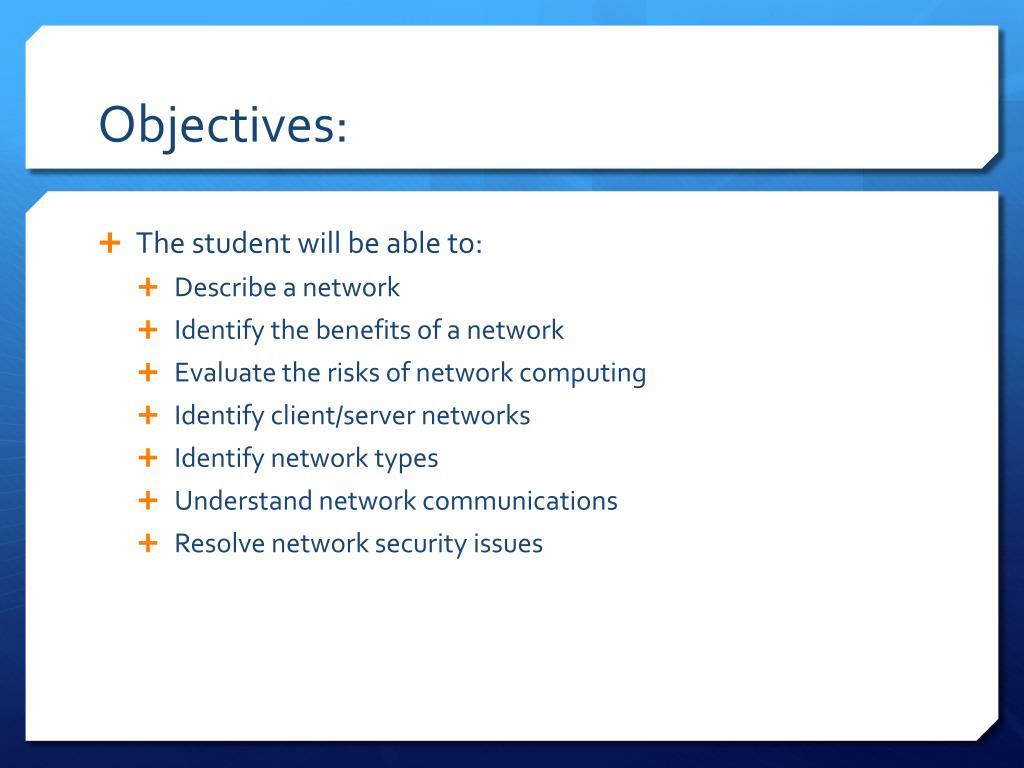 Objectives:

+ The student will be able to:
  + Describe a network
  + Identify the benefits of a network
  + Evaluate the risks of network computing
  + Identify client/server networks
  + Identify network types
  + Understand network communications
  + Resolve network security issues